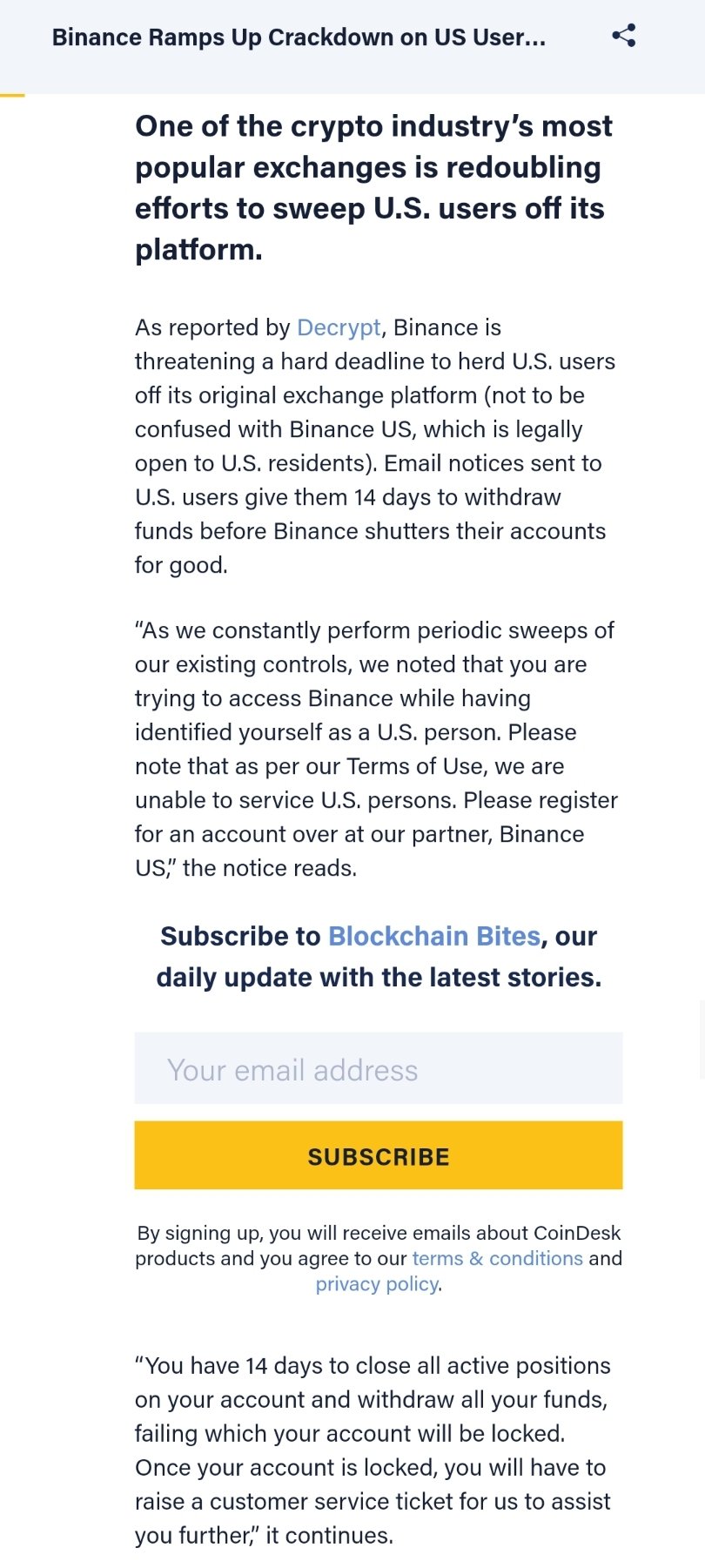 Binance Ramps Up Crackdown on US User...

One of the crypto industry's most popular exchanges is redoubling efforts to sweep U.S. users off its platform.

As reported by Decrypt, Binance is threatening a hard deadline to herd U.S. users off its original exchange platform (not to be confused with Binance US, which is legally open to U.S. residents). Email notices sent to U.S. users give them 14 days to withdraw funds before Binance shutters their accounts for good.

"As we constantly perform periodic sweeps of our existing controls, we noted that you are trying to access Binance while having identified yourself as a U.S. person. Please note that as per our Terms of Use, we are unable to service U.S. persons. Please register for an account over at our partner, Binance US," the notice reads.

Subscribe to Blockchain Bites, our daily update with the latest stories.

Your email address

SUBSCRIBE

By signing up, you will receive emails about CoinDesk products and you agree to our terms & conditions and privacy policy.

"You have 14 days to close all active positions on your account and withdraw all your funds, failing which your account will be locked. Once your account is locked, you will have to raise a customer service ticket for us to assist you further," it continues.